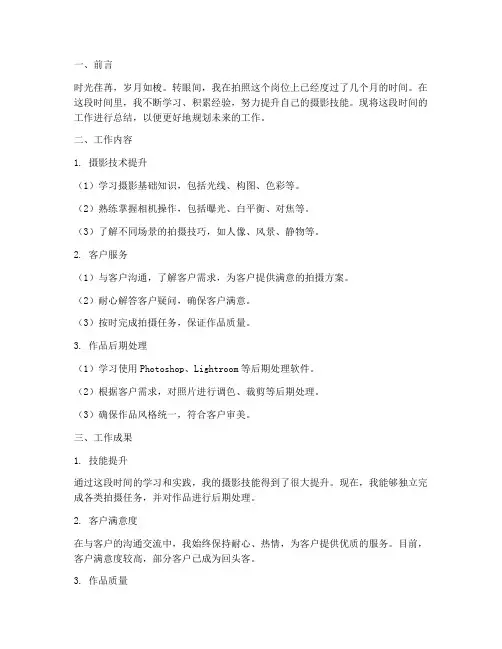 一、前言

时光荏苒，岁月如梭。转眼间，我在拍照这个岗位上已经度过了几个月的时间。在这段时间里，我不断学习、积累经验，努力提升自己的摄影技能。现将这段时间的工作进行总结，以便更好地规划未来的工作。

二、工作内容

1. 摄影技术提升

（1）学习摄影基础知识，包括光线、构图、色彩等。

（2）熟练掌握相机操作，包括曝光、白平衡、对焦等。

（3）了解不同场景的拍摄技巧，如人像、风景、静物等。

2. 客户服务

（1）与客户沟通，了解客户需求，为客户提供满意的拍摄方案。

（2）耐心解答客户疑问，确保客户满意。

（3）按时完成拍摄任务，保证作品质量。

3. 作品后期处理

（1）学习使用 Photoshop、Lightroom 等后期处理软件。

（2）根据客户需求，对照片进行调色、裁剪等后期处理。

（3）确保作品风格统一，符合客户审美。

三、工作成果

1. 技能提升

通过这段时间的学习和实践，我的摄影技能得到了很大提升。现在，我能够独立完成各类拍摄任务，并对作品进行后期处理。

2. 客户满意度

在与客户的沟通交流中，我始终保持耐心、热情，为客户提供优质的服务。目前，客户满意度较高，部分客户已成为回头客。

3. 作品质量